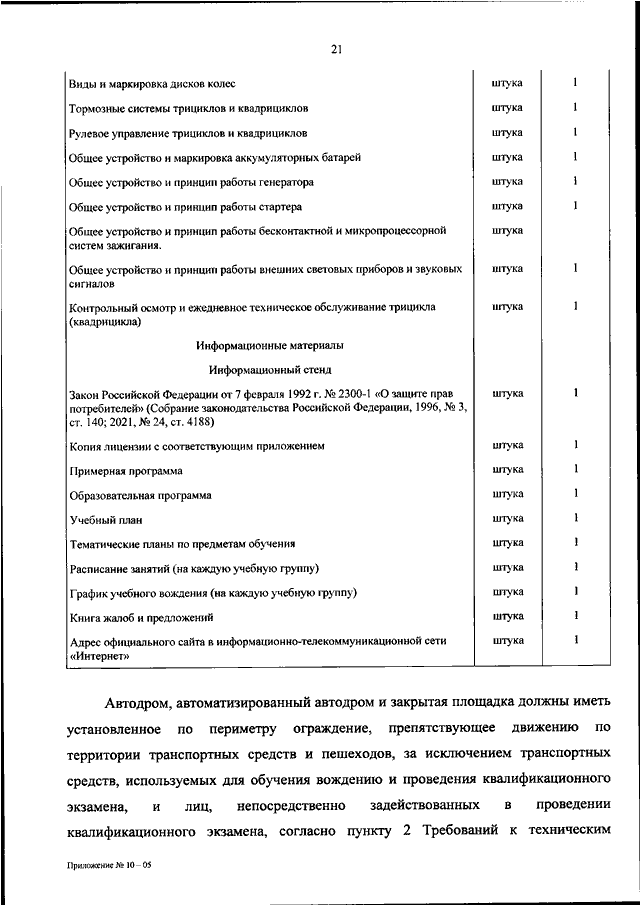 21

| | | |
|---|---|---|
| Виды и маркировка дисков колес | штука | 1 |
| Тормозные системы трициклов и квадрициклов | штука | 1 |
| Рулевое управление трициклов и квадрициклов | штука | 1 |
| Общее устройство и маркировка аккумуляторных батарей | штука | 1 |
| Общее устройство и принцип работы генератора | штука | 1 |
| Общее устройство и принцип работы стартера | штука | 1 |
| Общее устройство и принцип работы бесконтактной и микропроцессорной систем зажигания. | штука | |
| Общее устройство и принцип работы внешних световых приборов и звуковых сигналов | штука | 1 |
| Контрольный осмотр и ежедневное техническое обслуживание трицикла (квадрицикла) | штука | 1 |
| Информационные материалы | | |
| Информационный стенд | | |
| Закон Российской Федерации от 7 февраля 1992 г. № 2300-1 «О защите прав потребителей» (Собрание законодательства Российской Федерации, 1996, № 3, ст. 140; 2021, № 24, ст. 4188) | штука | 1 |
| Копия лицензии с соответствующим приложением | штука | 1 |
| Примерная программа | штука | 1 |
| Образовательная программа | штука | 1 |
| Учебный план | штука | 1 |
| Тематические планы по предметам обучения | штука | 1 |
| Расписание занятий (на каждую учебную группу) | штука | 1 |
| График учебного вождения (на каждую учебную группу) | штука | 1 |
| Книга жалоб и предложений | штука | 1 |
| Адрес официального сайта в информационно-телекоммуникационной сети «Интернет» | штука | 1 |

Автодром, автоматизированный автодром и закрытая площадка должны иметь установленное по периметру ограждение, препятствующее движению по территории транспортных средств и пешеходов, за исключением транспортных средств, используемых для обучения вождению и проведения квалификационного экзамена, и лиц, непосредственно задействованных в проведении квалификационного экзамена, согласно пункту 2 Требований к техническим

Приложение № 10 – 05